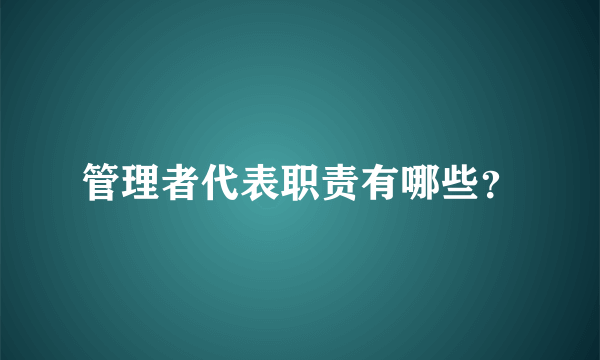 管理者代表职责有哪些?